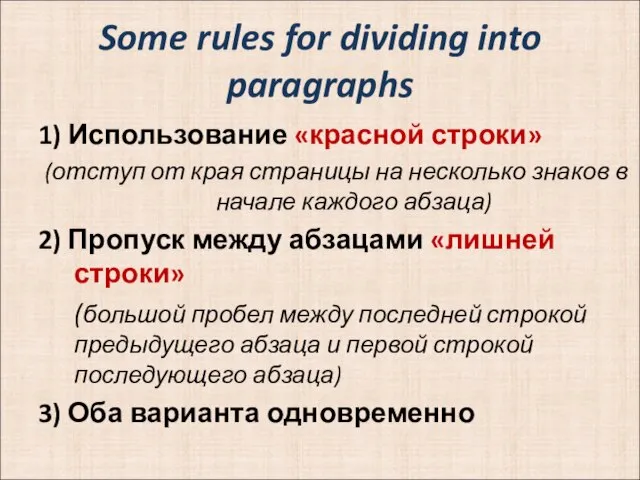 Some rules for dividing into paragraphs

1) Использование «красной строки»

(отступ от края страницы на несколько знаков в начале каждого абзаца)

2) Пропуск между абзацами «лишней строки»

(большой пробел между последней строкой предыдущего абзаца и первой строкой последующего абзаца)

3) Оба варианта одновременно